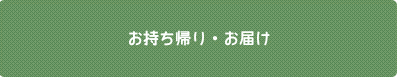 お持ち帰り・お届け